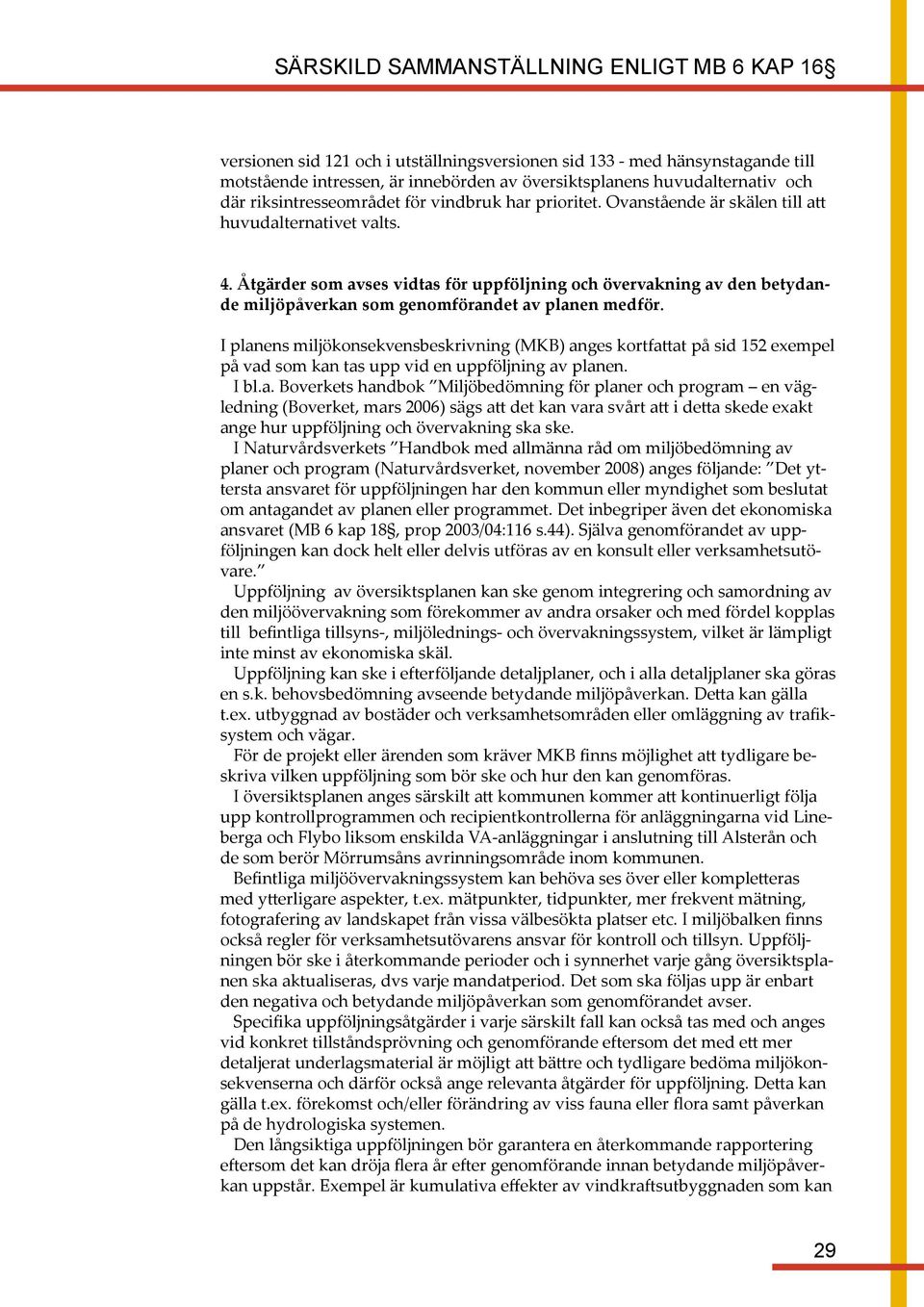 SÄRSKILD SAMMANSTÄLLNING ENLIGT MB 6 KAP 16§

versionen sid 121 och i utställningsversionen sid 133 - med hänsynstagande till motstående intressen, är innebörden av översiktsplanens huvudalternativ och där riksintresseområdet för vindbruk har prioritet. Ovanstående är skälen till att huvudalternativet valts.

4. Åtgärder som avses vidtas för uppföljning och övervakning av den betydande miljöpåverkan som genomförandet av planen medför.

I planens miljökonsekvensbeskrivning (MKB) anges kortfattat på sid 152 exempel på vad som kan tas upp vid en uppföljning av planen.
I bl.a. Boverkets handbok ”Miljöbedömning för planer och program – en vägledning (Boverket, mars 2006) sägs att det kan vara svårt att i detta skede exakt ange hur uppföljning och övervakning ska ske.
I Naturvårdsverkets ”Handbok med allmänna råd om miljöbedömning av planer och program (Naturvårdsverket, november 2008) anges följande: ”Det yttersta ansvaret för uppföljningen har den kommun eller myndighet som beslutat om antagandet av planen eller programmet. Det inbegriper även det ekonomiska ansvaret (MB 6 kap 18§, prop 2003/04:116 s.44). Själva genomförandet av uppföljningen kan dock helt eller delvis utföras av en konsult eller verksamhetsutövare.”
Uppföljning av översiktsplanen kan ske genom integrering och samordning av den miljöövervakning som förekommer av andra orsaker och med fördel kopplas till befintliga tillsyns-, miljölednings- och övervakningssystem, vilket är lämpligt inte minst av ekonomiska skäl.
Uppföljning kan ske i efterföljande detaljplaner, och i alla detaljplaner ska göras en s.k. behovsbedömning avseende betydande miljöpåverkan. Detta kan gälla t.ex. utbyggnad av bostäder och verksamhetsområden eller omläggning av trafiksystem och vägar.
För de projekt eller ärenden som kräver MKB finns möjlighet att tydligare beskriva vilken uppföljning som bör ske och hur den kan genomföras.
I översiktsplanen anges särskilt att kommunen kommer att kontinuerligt följa upp kontrollprogrammen och recipientkontrollerna för anläggningarna vid Lineberga och Flybo liksom enskilda VA-anläggningar i anslutning till Alsterån och de som berör Mörrumsåns avrinningsområde inom kommunen.
Befintliga miljöövervakningssystem kan behöva ses över eller kompletteras med ytterligare aspekter, t.ex. mätpunkter, tidpunkter, mer frekvent mätning, fotografering av landskapet från vissa välbesökta platser etc. I miljöbalken finns också regler för verksamhetsutövarens ansvar för kontroll och tillsyn. Uppföljningen bör ske i återkommande perioder och i synnerhet varje gång översiktsplanen ska aktualiseras, dvs varje mandatperiod. Det som ska följas upp är enbart den negativa och betydande miljöpåverkan som genomförandet avser.
Specifika uppföljningsåtgärder i varje särskilt fall kan också tas med och anges vid konkret tillståndsprövning och genomförande eftersom det med ett mer detaljerat underlagsmaterial är möjligt att bättre och tydligare bedöma miljökonsekvenserna och därför också ange relevanta åtgärder för uppföljning. Detta kan gälla t.ex. förekomst och/eller förändring av viss fauna eller flora samt påverkan på de hydrologiska systemen.
Den långsiktiga uppföljningen bör garantera en återkommande rapportering eftersom det kan dröja flera år efter genomförande innan betydande miljöpåverkan uppstår. Exempel är kumulativa effekter av vindkraftsutbyggnaden som kan

29